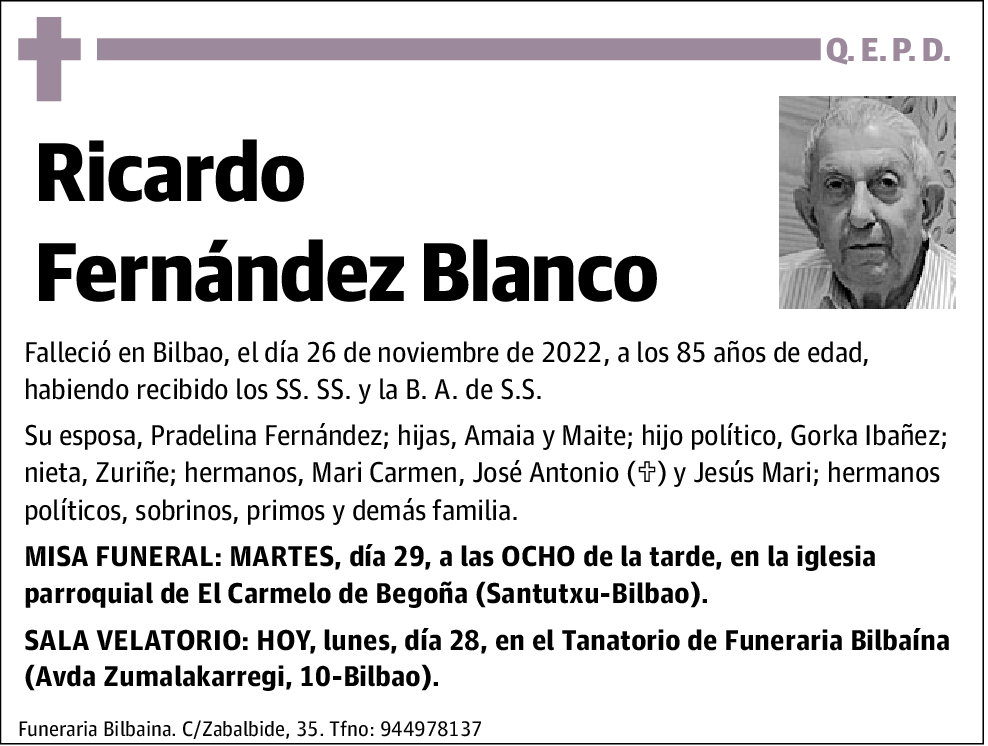 Q. E. P. D.

Ricardo
Fernández Blanco

Falleció en Bilbao, el día 26 de noviembre de 2022, a los 85 años de edad, habiendo recibido los SS. SS. y la B. A. de S.S.

Su esposa, Pradelina Fernández; hijas, Amaia y Maite; hijo político, Gorka Ibañez; nieta, Zuriñe; hermanos, Mari Carmen, José Antonio (✞) y Jesús Mari; hermanos políticos, sobrinos, primos y demás familia.

MISA FUNERAL: MARTES, día 29, a las OCHO de la tarde, en la iglesia parroquial de El Carmelo de Begoña (Santutxu-Bilbao).

SALA VELATORIO: HOY, lunes, día 28, en el Tanatorio de Funeraria Bilbaína (Avda Zumalakarregi, 10-Bilbao).

Funeraria Bilbaina. C/Zabalbide, 35. Tfno: 944978137